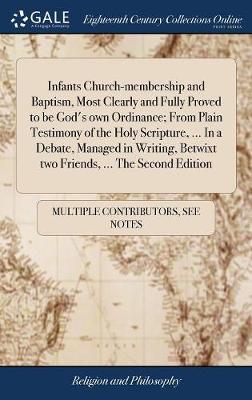 GALE
A Cengage Company

Eighteenth Century Collections Online
PRINT EDITIONS

Infants Church-membership and Baptism, Most Clearly and Fully Proved to be God's own Ordinance; From Plain Testimony of the Holy Scripture, ... In a Debate, Managed in Writing, Betwixt two Friends, ... The Second Edition

MULTIPLE CONTRIBUTORS, SEE NOTES

Religion and Philosophy